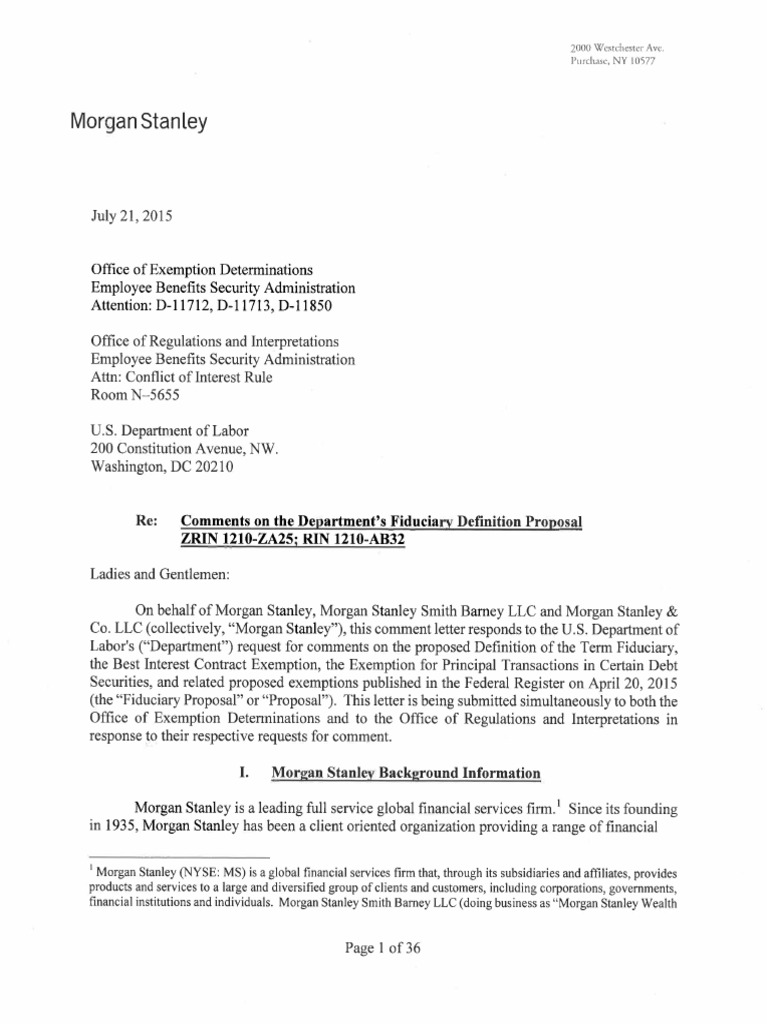 2000 Westchester Ave.
Purchase, NY 10577

Morgan Stanley

July 21, 2015

Office of Exemption Determinations
Employee Benefits Security Administration
Attention: D-11712, D-11713, D-11850

Office of Regulations and Interpretations
Employee Benefits Security Administration
Attn: Conflict of Interest Rule
Room N–5655

U.S. Department of Labor
200 Constitution Avenue, NW.
Washington, DC 20210

Re: Comments on the Department's Fiduciary Definition Proposal ZRIN 1210-ZA25; RIN 1210-AB32

Ladies and Gentlemen:

On behalf of Morgan Stanley, Morgan Stanley Smith Barney LLC and Morgan Stanley & Co. LLC (collectively, "Morgan Stanley"), this comment letter responds to the U.S. Department of Labor's ("Department") request for comments on the proposed Definition of the Term Fiduciary, the Best Interest Contract Exemption, the Exemption for Principal Transactions in Certain Debt Securities, and related proposed exemptions published in the Federal Register on April 20, 2015 (the "Fiduciary Proposal" or "Proposal"). This letter is being submitted simultaneously to both the Office of Exemption Determinations and to the Office of Regulations and Interpretations in response to their respective requests for comment.

I. Morgan Stanley Background Information

Morgan Stanley is a leading full service global financial services firm.$^1$ Since its founding in 1935, Morgan Stanley has been a client oriented organization providing a range of financial

$^1$ Morgan Stanley (NYSE: MS) is a global financial services firm that, through its subsidiaries and affiliates, provides products and services to a large and diversified group of clients and customers, including corporations, governments, financial institutions and individuals. Morgan Stanley Smith Barney LLC (doing business as "Morgan Stanley Wealth

Page 1 of 36